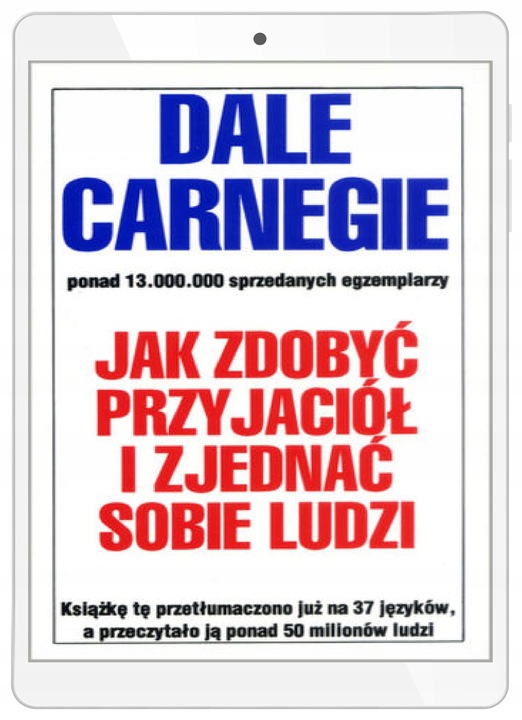 DALE CARNEGIE

ponad 13.000.000 sprzedanych egzemplarzy

JAK ZDOBYĆ PRZYJACIÓŁ I ZJEDNAĆ SOBIE LUDZI

Książkę tę przetłumaczono już na 37 języków, a przeczytało ją ponad 50 milionów ludzi